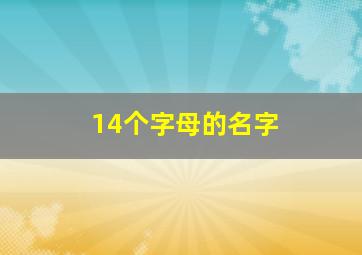 14个字母的名字